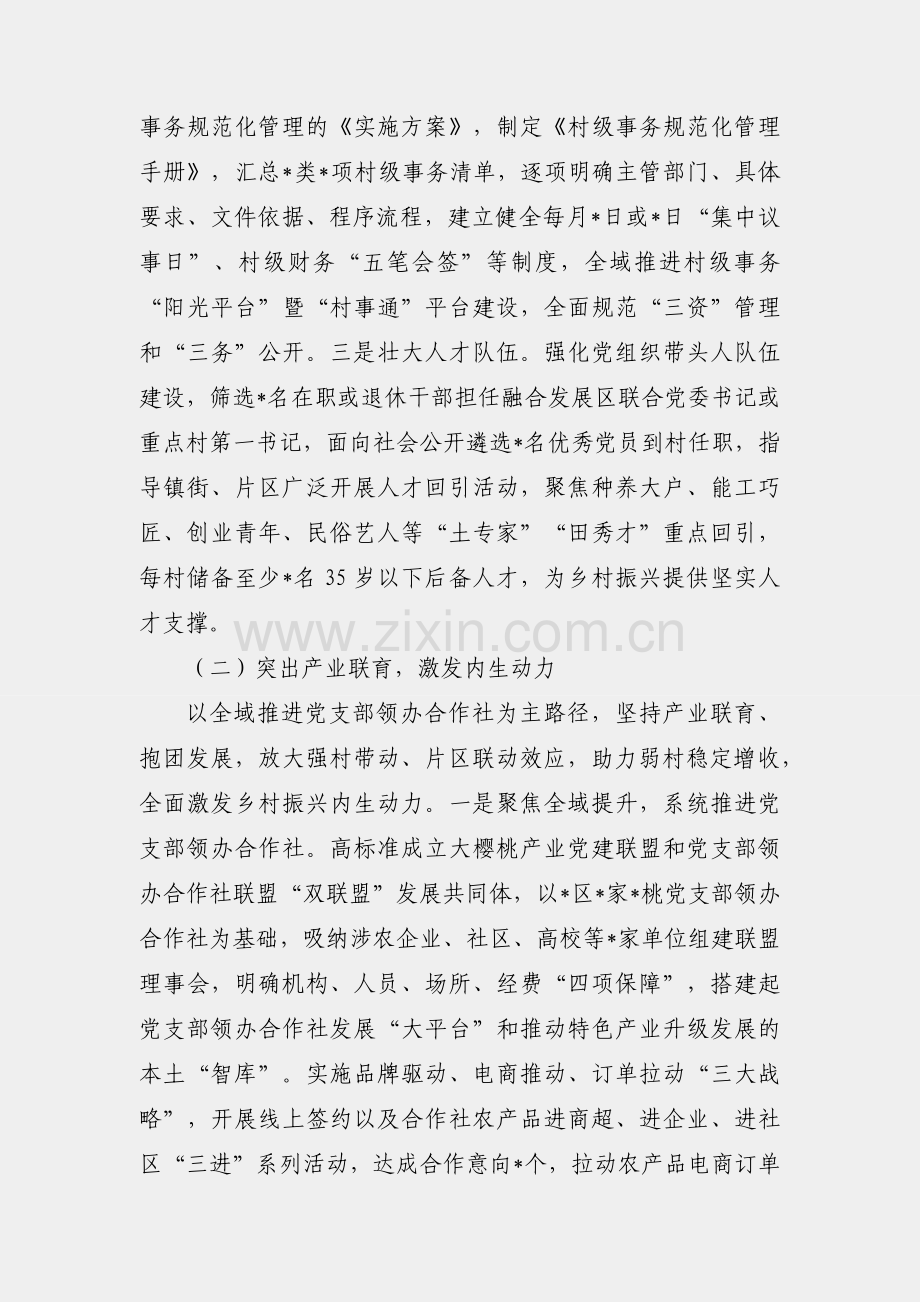 事务规范化管理的《实施方案》，制定《村级事务规范化管理手册》，汇总*类*项村级事务清单，逐项明确主管部门、具体要求、文件依据、程序流程，建立健全每月*日或*日“集中议事日”、村级财务“五笔会签”等制度，全域推进村级事务“阳光平台”暨“村事通”平台建设，全面规范“三资”管理和“三务”公开。三是壮大人才队伍。强化党组织带头人队伍建设，筛选*名在职或退休干部担任融合发展区联合党委书记或重点村第一书记，面向社会公开遴选*名优秀党员到村任职，指导镇街、片区广泛开展人才回引活动，聚焦种养大户、能工巧匠、创业青年、民俗艺人等“土专家”“田秀才”重点回引，每村储备至少*名35岁以下后备人才，为乡村振兴提供坚实人才支撑。

（二）突出产业联育，激发内生动力

以全域推进党支部领办合作社为主路径，坚持产业联育、抱团发展，放大强村带动、片区联动效应，助力弱村稳定增收，全面激发乡村振兴内生动力。一是聚焦全域提升，系统推进党支部领办合作社。高标准成立大樱桃产业党建联盟和党支部领办合作社联盟“双联盟”发展共同体，以*区*家*桃党支部领办合作社为基础，吸纳涉农企业、社区、高校等*家单位组建联盟理事会，明确机构、人员、场所、经费“四项保障”，搭建起党支部领办合作社发展“大平台”和推动特色产业升级发展的本土“智库”。实施品牌驱动、电商推动、订单拉动“三大战略”，开展线上签约以及合作社农产品进商超、进企业、进社区“三进”系列活动，达成合作意向*个，拉动农产品电商订单

www.zixin.com.cn